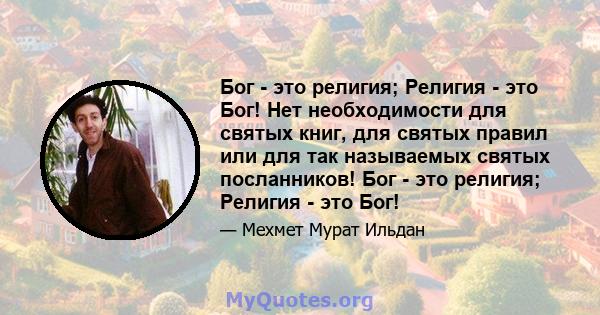 Бог - это религия; Религия - это Бог! Нет необходимости для святых книг, для святых правил или для так называемых святых посланников! Бог - это религия; Религия - это Бог!

— Мехмет Мурат Ильдан

MyQuotes.org